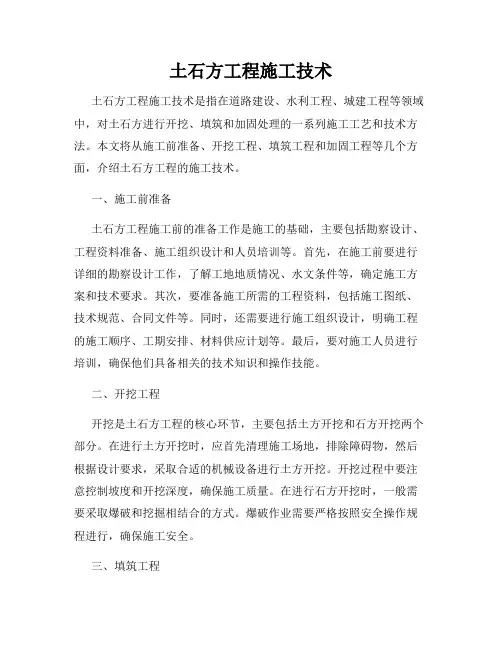 土石方工程施工技术

土石方工程施工技术是指在道路建设、水利工程、城建工程等领域中，对土石方进行开挖、填筑和加固处理的一系列施工工艺和技术方法。本文将从施工前准备、开挖工程、填筑工程和加固工程等几个方面，介绍土石方工程的施工技术。

一、施工前准备

土石方工程施工前的准备工作是施工的基础，主要包括勘察设计、工程资料准备、施工组织设计和人员培训等。首先，在施工前要进行详细的勘察设计工作，了解工地地质情况、水文条件等，确定施工方案和技术要求。其次，要准备施工所需的工程资料，包括施工图纸、技术规范、合同文件等。同时，还需要进行施工组织设计，明确工程的施工顺序、工期安排、材料供应计划等。最后，要对施工人员进行培训，确保他们具备相关的技术知识和操作技能。

二、开挖工程

开挖是土石方工程的核心环节，主要包括土方开挖和石方开挖两个部分。在进行土方开挖时，应首先清理施工场地，排除障碍物，然后根据设计要求，采取合适的机械设备进行土方开挖。开挖过程中要注意控制坡度和开挖深度，确保施工质量。在进行石方开挖时，一般需要采取爆破和挖掘相结合的方式。爆破作业需要严格按照安全操作规程进行，确保施工安全。

三、填筑工程